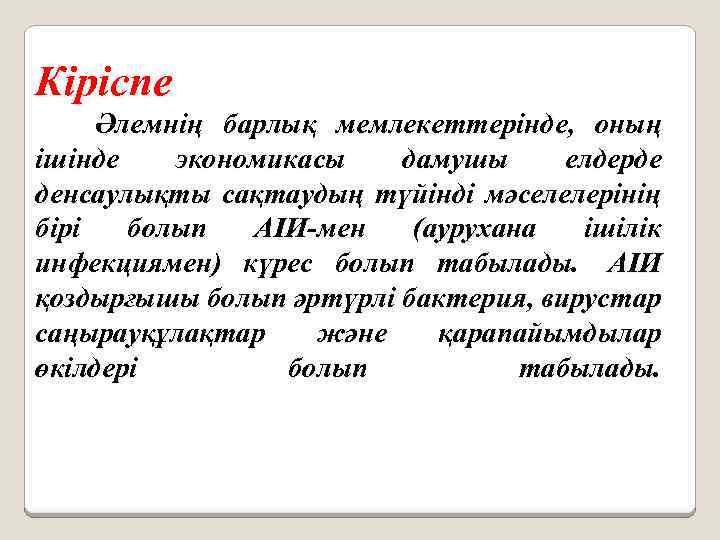 Кіріспе

Әлемнің барлық мемлекеттерінде, оның ішінде экономикасы дамушы елдерде денсаулықты сақтаудың түйінді мәселелерінің бірі болып АІИ-мен (аурухана ішілік инфекциямен) күрес болып табылады. АІИ қоздырғышы болып әртүрлі бактерия, вирустар саңырауқұлақтар және қарапайымдылар өкілдері болып табылады.